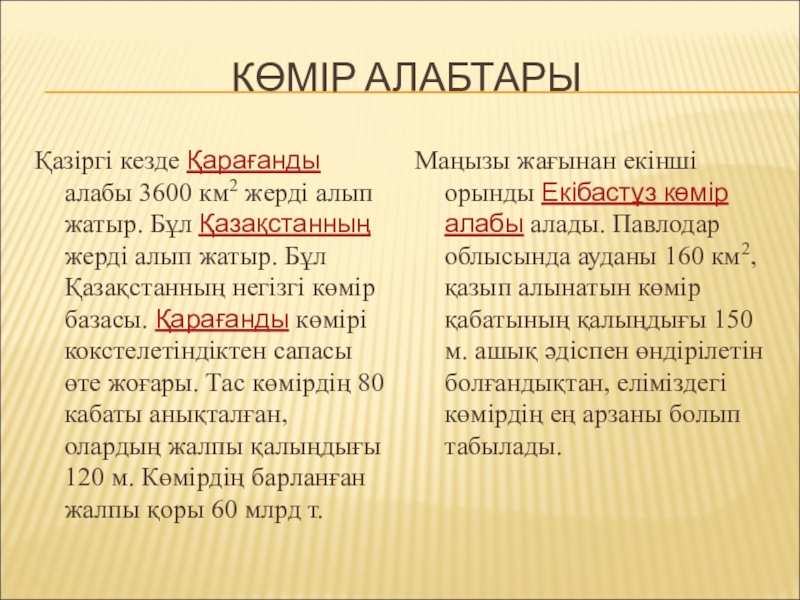 КӨМІР АЛАБТАРЫ

Қазіргі кезде Қарағанды алабы 3600 км$^2$ жерді алып жатыр. Бұл Қазақстанның жерді алып жатыр. Бұл Қазақстанның негізгі көмір базасы. Қарағанды көмірі кокстелетіндіктен сапасы өте жоғары. Тас көмірдің 80 кабаты анықталған, олардың жалпы қалыңдығы 120 м. Көмірдің барланған жалпы қоры 60 млрд т.

Маңызы жағынан екінші орынды Екібастұз көмір алабы алады. Павлодар облысында ауданы 160 км$^2$, қазып алынатын көмір қабатының қалыңдығы 150 м. ашық әдіспен өндірілетін болғандықтан, еліміздегі көмірдің ең арзаны болып табылады.